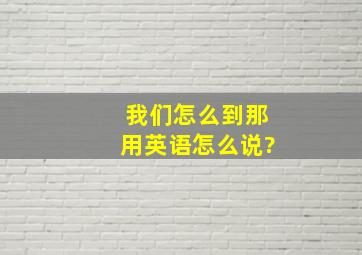 我们怎么到那
用英语怎么说?